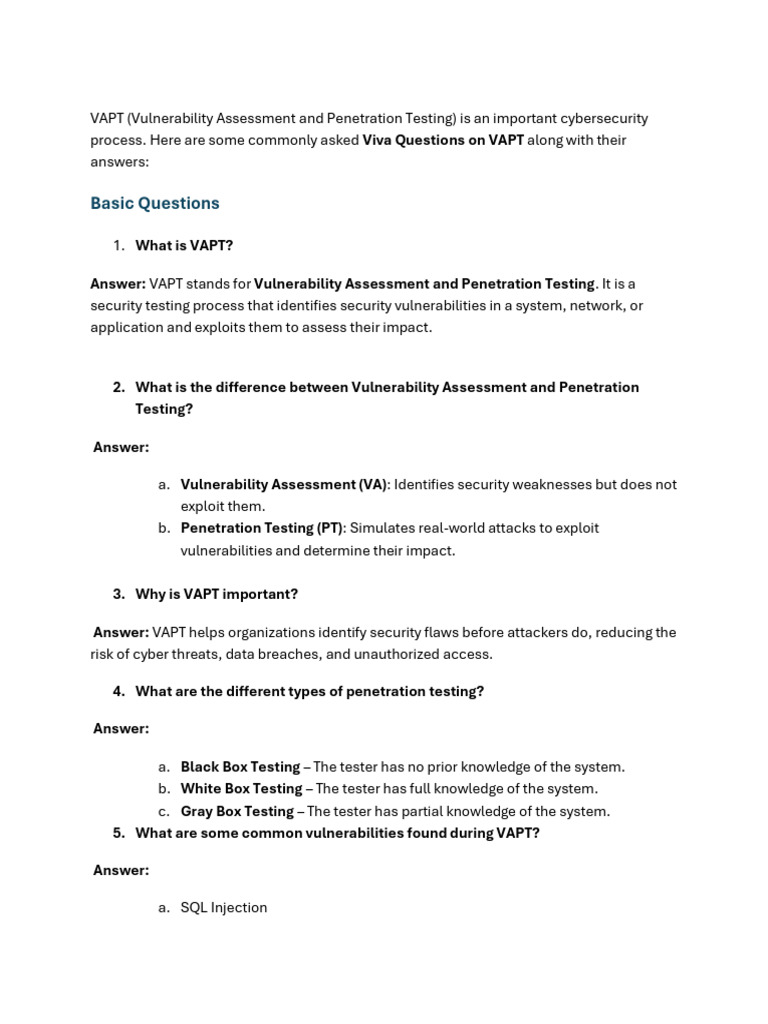 VAPT (Vulnerability Assessment and Penetration Testing) is an important cybersecurity process. Here are some commonly asked Viva Questions on VAPT along with their answers:

Basic Questions

1. What is VAPT?

Answer: VAPT stands for Vulnerability Assessment and Penetration Testing. It is a security testing process that identifies security vulnerabilities in a system, network, or application and exploits them to assess their impact.

2. What is the difference between Vulnerability Assessment and Penetration Testing?

Answer:

a. Vulnerability Assessment (VA): Identifies security weaknesses but does not exploit them.
b. Penetration Testing (PT): Simulates real-world attacks to exploit vulnerabilities and determine their impact.

3. Why is VAPT important?

Answer: VAPT helps organizations identify security flaws before attackers do, reducing the risk of cyber threats, data breaches, and unauthorized access.

4. What are the different types of penetration testing?

Answer:

a. Black Box Testing – The tester has no prior knowledge of the system.
b. White Box Testing – The tester has full knowledge of the system.
c. Gray Box Testing – The tester has partial knowledge of the system.

5. What are some common vulnerabilities found during VAPT?

Answer:

a. SQL Injection